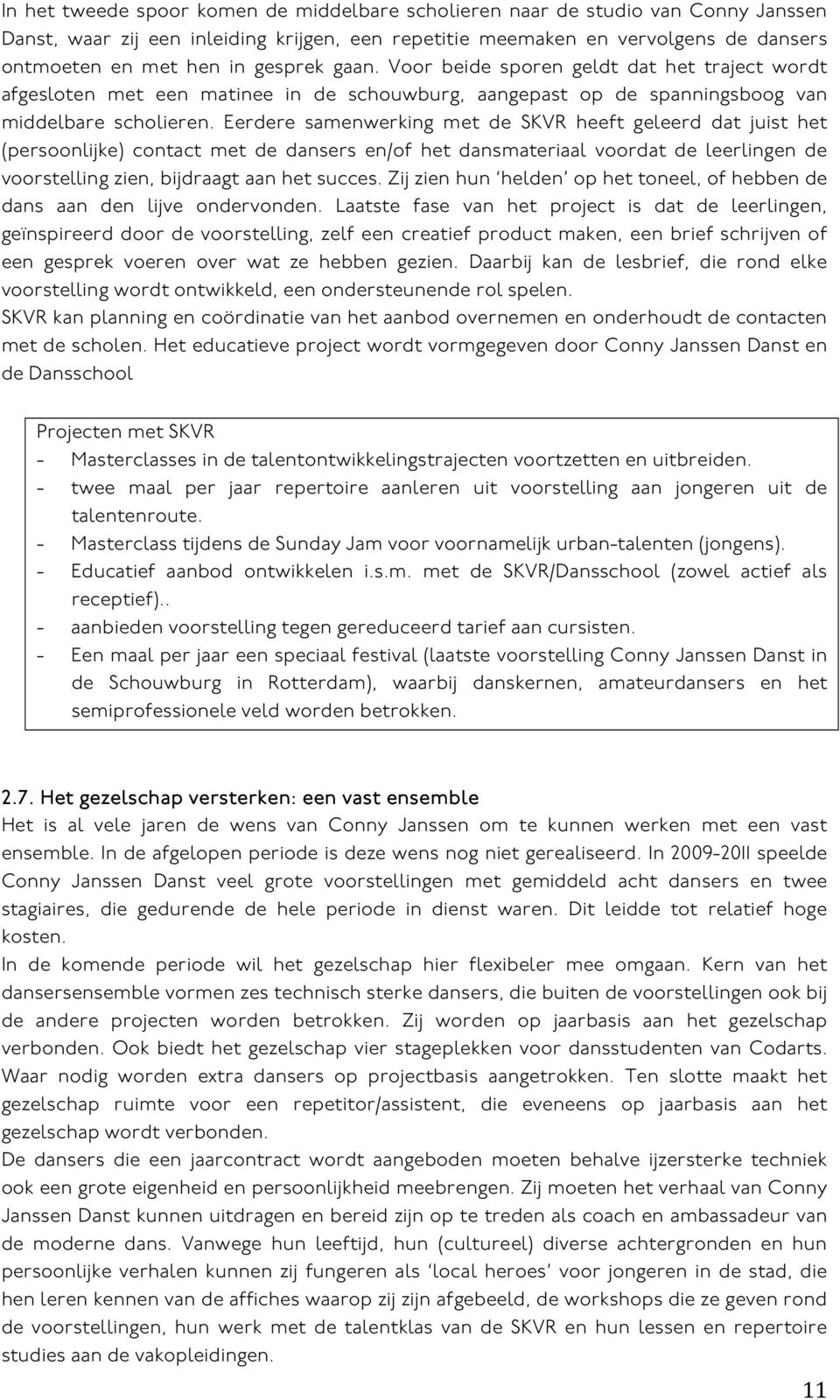 In het tweede spoor komen de middelbare scholieren naar de studio van Conny Janssen Danst, waar zij een inleiding krijgen, een repetitie meemaken en vervolgens de dansers ontmoeten en met hen in gesprek gaan. Voor beide sporen geldt dat het traject wordt afgesloten met een matinee in de schouwburg, aangepast op de spanningsboog van middelbare scholieren. Eerdere samenwerking met de SKVR heeft geleerd dat juist het (persoonlijke) contact met de dansers en/of het dansmateriaal voordat de leerlingen de voorstelling zien, bijdraagt aan het succes. Zij zien hun 'helden' op het toneel, of hebben de dans aan den lijve ondervonden. Laatste fase van het project is dat de leerlingen, geïnspireerd door de voorstelling, zelf een creatief product maken, een brief schrijven of een gesprek voeren over wat ze hebben gezien. Daarbij kan de lesbrief, die rond elke voorstelling wordt ontwikkeld, een ondersteunende rol spelen.
SKVR kan planning en coördinatie van het aanbod overnemen en onderhoudt de contacten met de scholen. Het educatieve project wordt vormgegeven door Conny Janssen Danst en de Dansschool

Projecten met SKVR
- Masterclasses in de talentontwikkelingstrajecten voortzetten en uitbreiden.
- twee maal per jaar repertoire aanleren uit voorstelling aan jongeren uit de talentenroute.
- Masterclass tijdens de Sunday Jam voor voornamelijk urban-talenten (jongens).
- Educatief aanbod ontwikkelen i.s.m. met de SKVR/Dansschool (zowel actief als receptief)..
- aanbieden voorstelling tegen gereduceerd tarief aan cursisten.
- Een maal per jaar een speciaal festival (laatste voorstelling Conny Janssen Danst in de Schouwburg in Rotterdam), waarbij danskernen, amateurdansers en het semiprofessionele veld worden betrokken.

2.7. Het gezelschap versterken: een vast ensemble
Het is al vele jaren de wens van Conny Janssen om te kunnen werken met een vast ensemble. In de afgelopen periode is deze wens nog niet gerealiseerd. In 2009-2011 speelde Conny Janssen Danst veel grote voorstellingen met gemiddeld acht dansers en twee stagiaires, die gedurende de hele periode in dienst waren. Dit leidde tot relatief hoge kosten.
In de komende periode wil het gezelschap hier flexibeler mee omgaan. Kern van het dansersensemble vormen zes technisch sterke dansers, die buiten de voorstellingen ook bij de andere projecten worden betrokken. Zij worden op jaarbasis aan het gezelschap verbonden. Ook biedt het gezelschap vier stageplekken voor dansstudenten van Codarts. Waar nodig worden extra dansers op projectbasis aangetrokken. Ten slotte maakt het gezelschap ruimte voor een repetitor/assistent, die eveneens op jaarbasis aan het gezelschap wordt verbonden.
De dansers die een jaarcontract wordt aangeboden moeten behalve ijzersterke techniek ook een grote eigenheid en persoonlijkheid meebrengen. Zij moeten het verhaal van Conny Janssen Danst kunnen uitdragen en bereid zijn op te treden als coach en ambassadeur van de moderne dans. Vanwege hun leeftijd, hun (cultureel) diverse achtergronden en hun persoonlijke verhalen kunnen zij fungeren als 'local heroes' voor jongeren in de stad, die hen leren kennen van de affiches waarop zij zijn afgebeeld, de workshops die ze geven rond de voorstellingen, hun werk met de talentklas van de SKVR en hun lessen en repertoire studies aan de vakopleidingen.

11